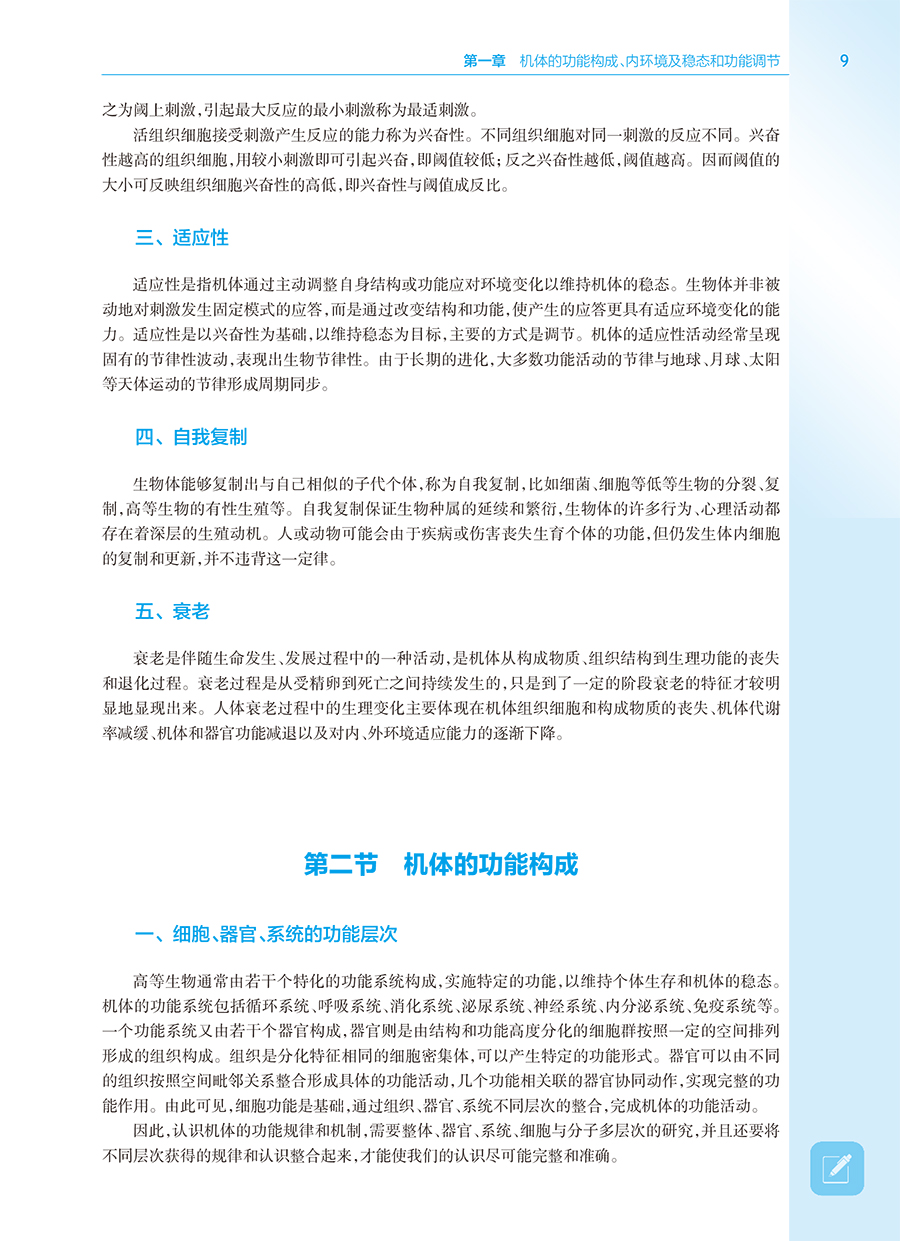 第一章　机体的功能构成、内环境及稳态和功能调节　9

之为阈上刺激，引起最大反应的最小刺激称为最适刺激。

活组织细胞接受刺激产生反应的能力称为兴奋性。不同组织细胞对同一刺激的反应不同。兴奋性越高的组织细胞，用较小刺激即可引起兴奋，即阈值较低；反之兴奋性越低，阈值越高。因而阈值的大小可反映组织细胞兴奋性的高低，即兴奋性与阈值成反比。

三、适应性

适应性是指机体通过主动调整自身结构或功能应对环境变化以维持机体的稳态。生物体并非被动地对刺激发生固定模式的应答，而是通过改变结构和功能，使产生的应答更具有适应环境变化的能力。适应性是以兴奋性为基础，以维持稳态为目标，主要的方式是调节。机体的适应性活动经常呈现固有的节律性波动，表现出生物节律性。由于长期的进化，大多数功能活动的节律与地球、月球、太阳等天体运动的节律形成周期同步。

四、自我复制

生物体能够复制出与自己相似的子代个体，称为自我复制，比如细菌、细胞等低等生物的分裂、复制，高等生物的有性生殖等。自我复制保证生物种属的延续和繁衍，生物体的许多行为、心理活动都存在着深层的生殖动机。人或动物可能会由于疾病或伤害丧失生育个体的功能，但仍发生体内细胞的复制和更新，并不违背这一定律。

五、衰老

衰老是伴随生命发生、发展过程中的一种活动，是机体从构成物质、组织结构到生理功能的丧失和退化过程。衰老过程是从受精卵到死亡之间持续发生的，只是到了一定的阶段衰老的特征才较明显地显现出来。人体衰老过程中的生理变化主要体现在机体组织细胞和构成物质的丧失、机体代谢率减缓、机体和器官功能减退以及对内、外环境适应能力的逐渐下降。

第二节　机体的功能构成

一、细胞、器官、系统的功能层次

高等生物通常由若干个特化的功能系统构成，实施特定的功能，以维持个体生存和机体的稳态。机体的功能系统包括循环系统、呼吸系统、消化系统、泌尿系统、神经系统、内分泌系统、免疫系统等。一个功能系统又由若干个器官构成，器官则是由结构和功能高度分化的细胞群按照一定的空间排列形成的组织构成。组织是分化特征相同的细胞密集体，可以产生特定的功能形式。器官可以由不同的组织按照空间毗邻关系整合形成具体的功能活动，几个功能相关联的器官协同动作，实现完整的功能作用。由此可见，细胞功能是基础，通过组织、器官、系统不同层次的整合，完成机体的功能活动。

因此，认识机体的功能规律和机制，需要整体、器官、系统、细胞与分子多层次的研究，并且还要将不同层次获得的规律和认识整合起来，才能使我们的认识尽可能完整和准确。